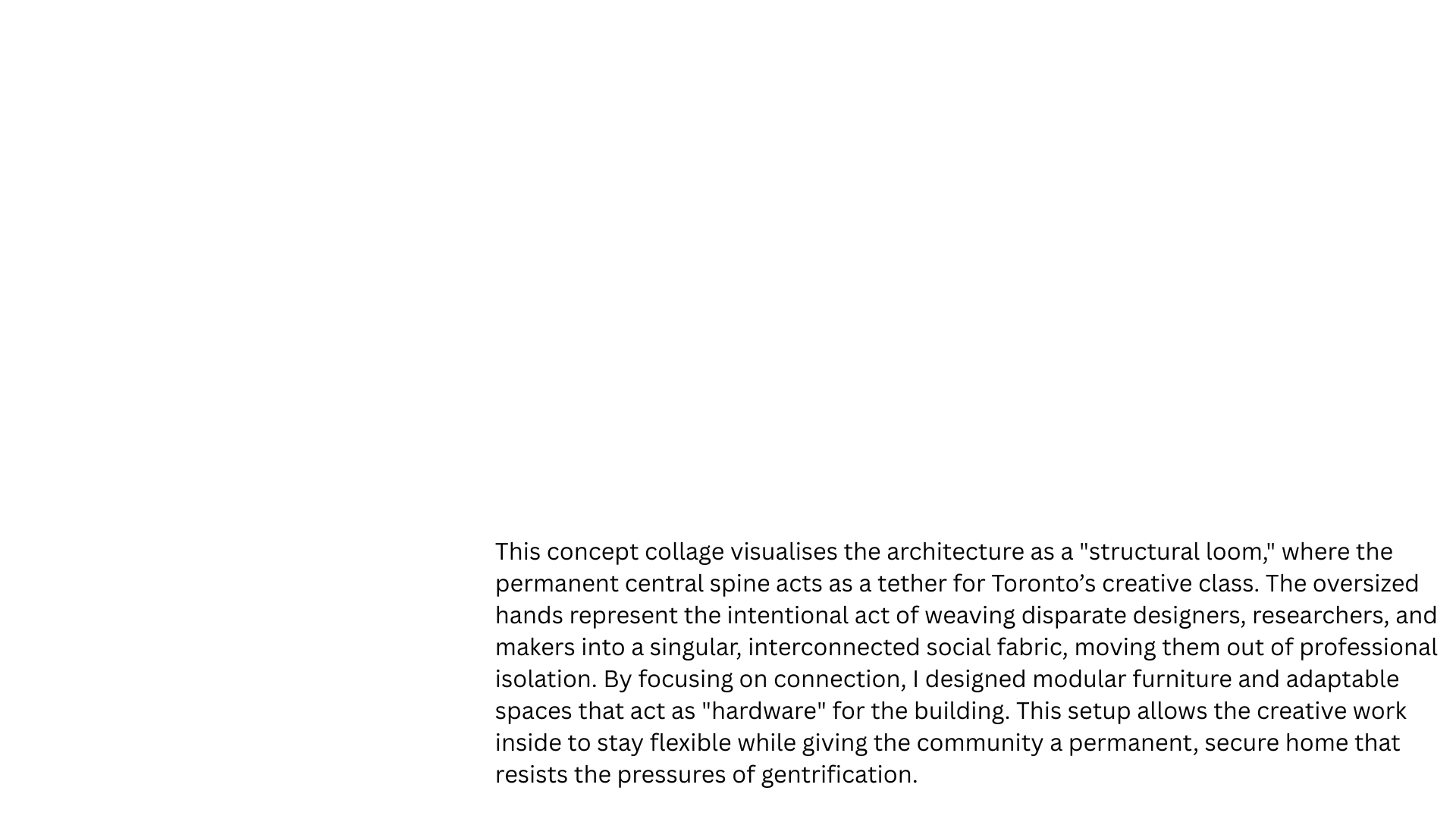 This concept collage visualises the architecture as a "structural loom," where the permanent central spine acts as a tether for Toronto’s creative class. The oversized hands represent the intentional act of weaving disparate designers, researchers, and makers into a singular, interconnected social fabric, moving them out of professional isolation. By focusing on connection, I designed modular furniture and adaptable spaces that act as "hardware" for the building. This setup allows the creative work inside to stay flexible while giving the community a permanent, secure home that resists the pressures of gentrification.